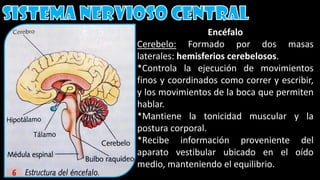 SISTEMA NERVIOSO CENTRAL

Cerebro

Hipotálamo

Tálamo

Cerebelo

Médula espinal

Bulbo raquídeo

6 Estructura del encéfalo.

Encéfalo

Cerebelo: Formado por dos masas laterales: hemisferios cerebelosos.

*Controla la ejecución de movimientos finos y coordinados como correr y escribir, y los movimientos de la boca que permiten hablar.

*Mantiene la tonicidad muscular y la postura corporal.

*Recibe información proveniente del aparato vestibular ubicado en el oído medio, manteniendo el equilibrio.